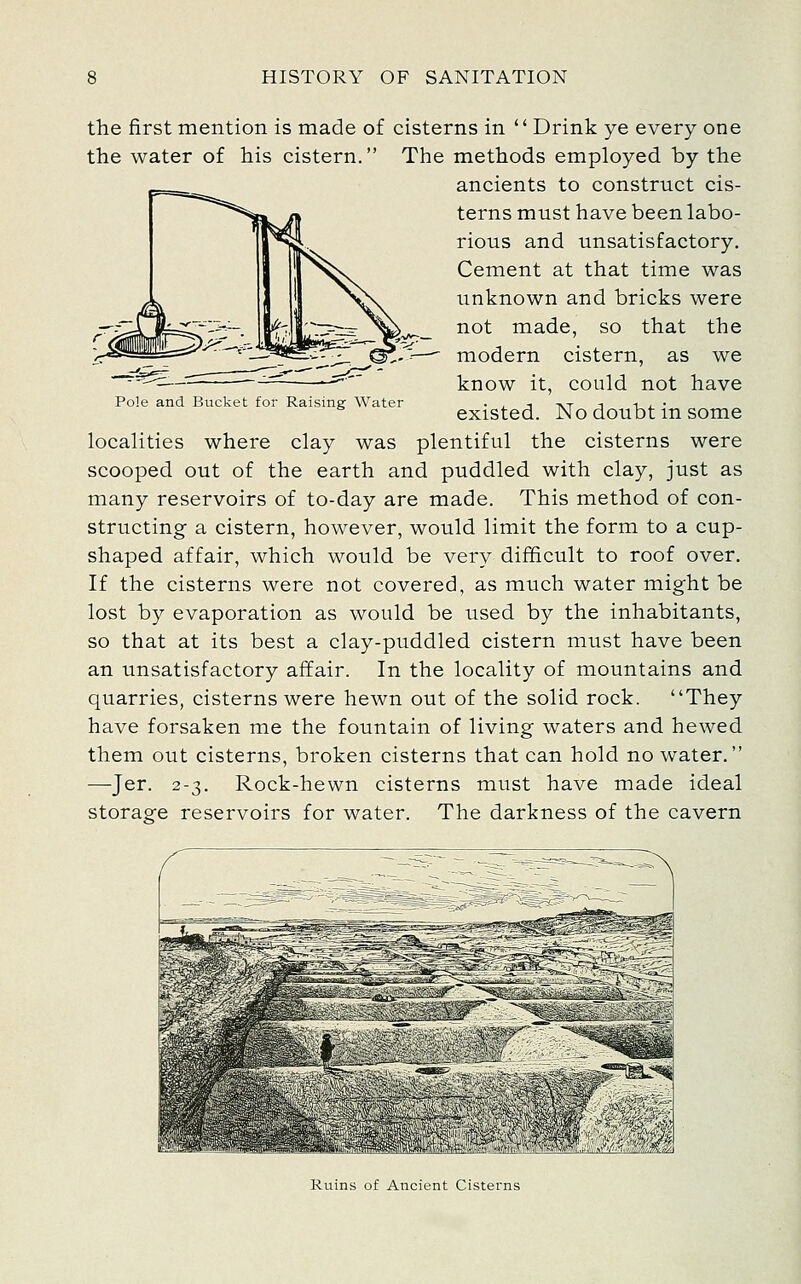 8 HISTORY OF SANITATION

the first mention is made of cisterns in "Drink ye every one the water of his cistern." The methods employed by the ancients to construct cisterns must have been laborious and unsatisfactory. Cement at that time was unknown and bricks were not made, so that the modern cistern, as we know it, could not have existed. No doubt in some localities where clay was plentiful the cisterns were scooped out of the earth and puddled with clay, just as many reservoirs of to-day are made. This method of constructing a cistern, however, would limit the form to a cup-shaped affair, which would be very difficult to roof over. If the cisterns were not covered, as much water might be lost by evaporation as would be used by the inhabitants, so that at its best a clay-puddled cistern must have been an unsatisfactory affair. In the locality of mountains and quarries, cisterns were hewn out of the solid rock. "They have forsaken me the fountain of living waters and hewed them out cisterns, broken cisterns that can hold no water." —Jer. 2-3. Rock-hewn cisterns must have made ideal storage reservoirs for water. The darkness of the cavern

Pole and Bucket for Raising Water

Ruins of Ancient Cisterns